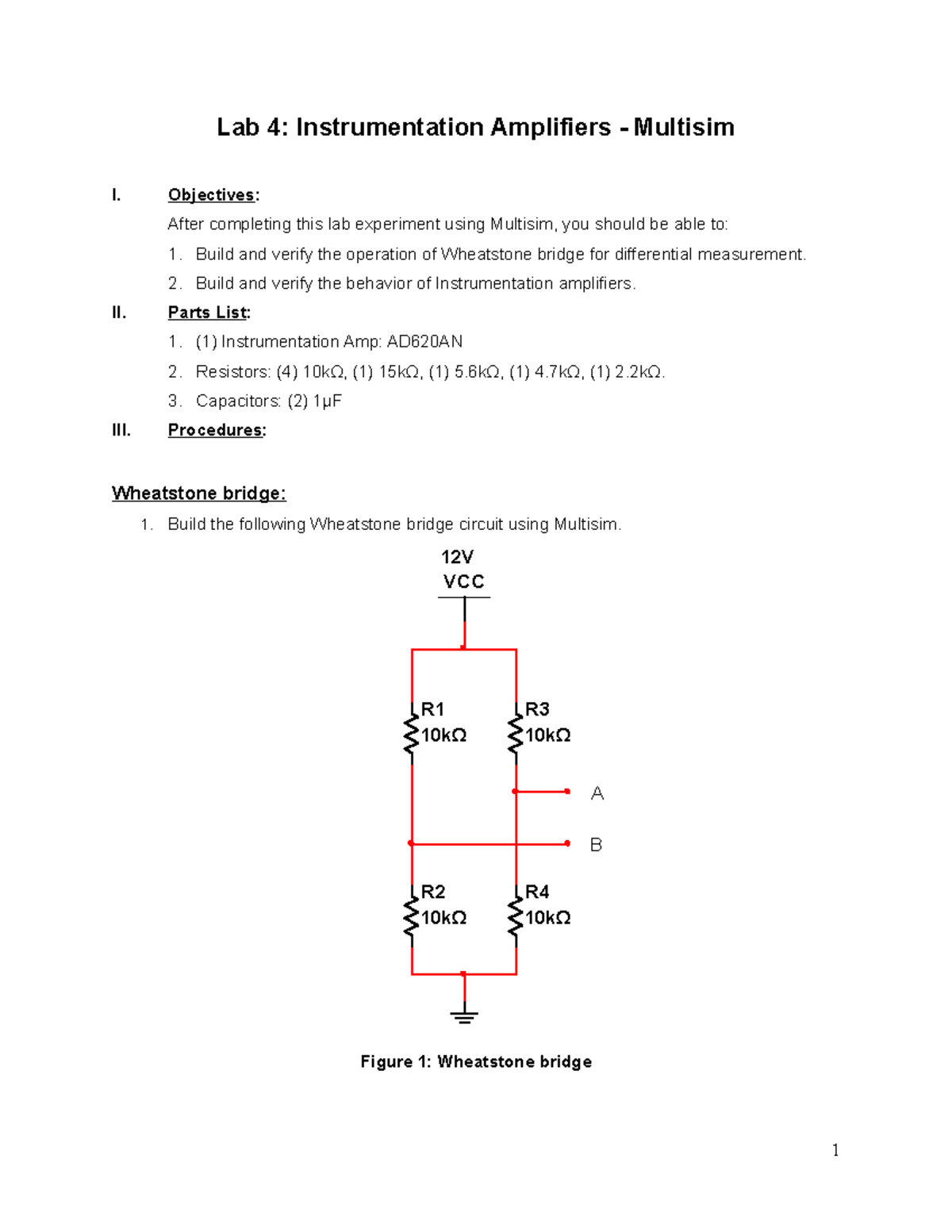 Lab 4: Instrumentation Amplifiers - Multisim

I. Objectives:

After completing this lab experiment using Multisim, you should be able to:

1. Build and verify the operation of Wheatstone bridge for differential measurement.
2. Build and verify the behavior of Instrumentation amplifiers.

II. Parts List:

1. (1) Instrumentation Amp: AD620AN
2. Resistors: (4) 10kΩ, (1) 15kΩ, (1) 5.6kΩ, (1) 4.7kΩ, (1) 2.2kΩ.
3. Capacitors: (2) 1µF

III. Procedures:

Wheatstone bridge:

1. Build the following Wheatstone bridge circuit using Multisim.

12V
VCC

R1
10kΩ

R3
10kΩ

A

B

R2
10kΩ

R4
10kΩ

Figure 1: Wheatstone bridge

1